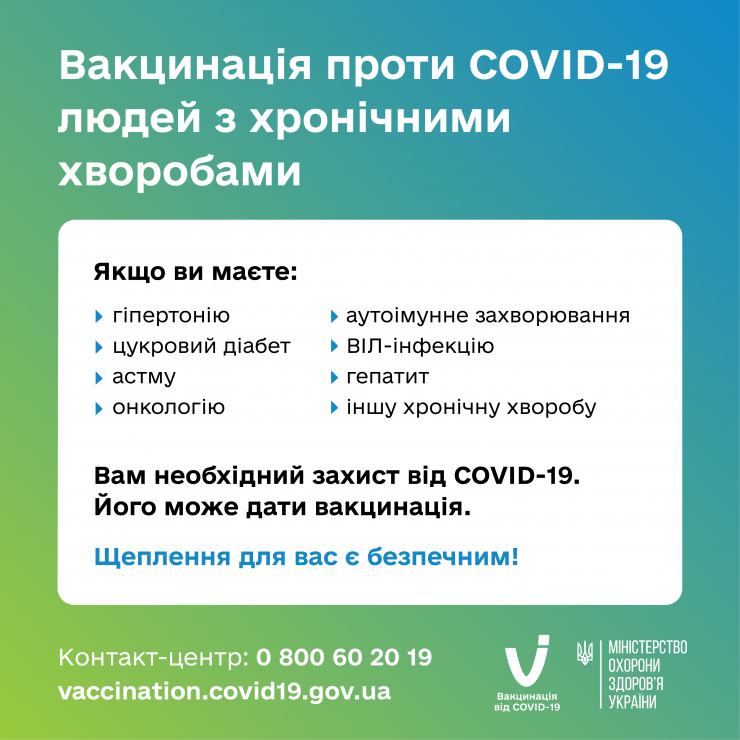 Вакцинація проти COVID-19 людей з хронічними хворобами

Якщо ви маєте:

гіпертонію
цукровий діабет
астму
онкологію

аутоімунне захворювання
ВІЛ-інфекцію
гепатит
іншу хронічну хворобу

Вам необхідний захист від COVID-19. Його може дати вакцинація.

Щеплення для вас є безпечним!

Контакт-центр: 0 800 60 20 19
vaccination.covid19.gov.ua

Вакцинація від COVID-19

МІНІСТЕРСТВО ОХОРОНИ ЗДОРОВ'Я УКРАЇНИ